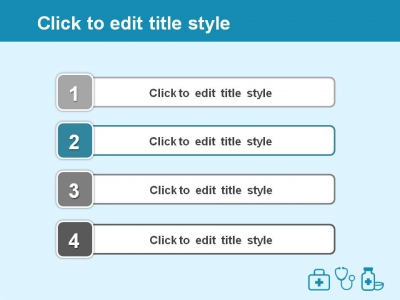 Click to edit title style

1

Click to edit title style

2

Click to edit title style

3

Click to edit title style

4

Click to edit title style